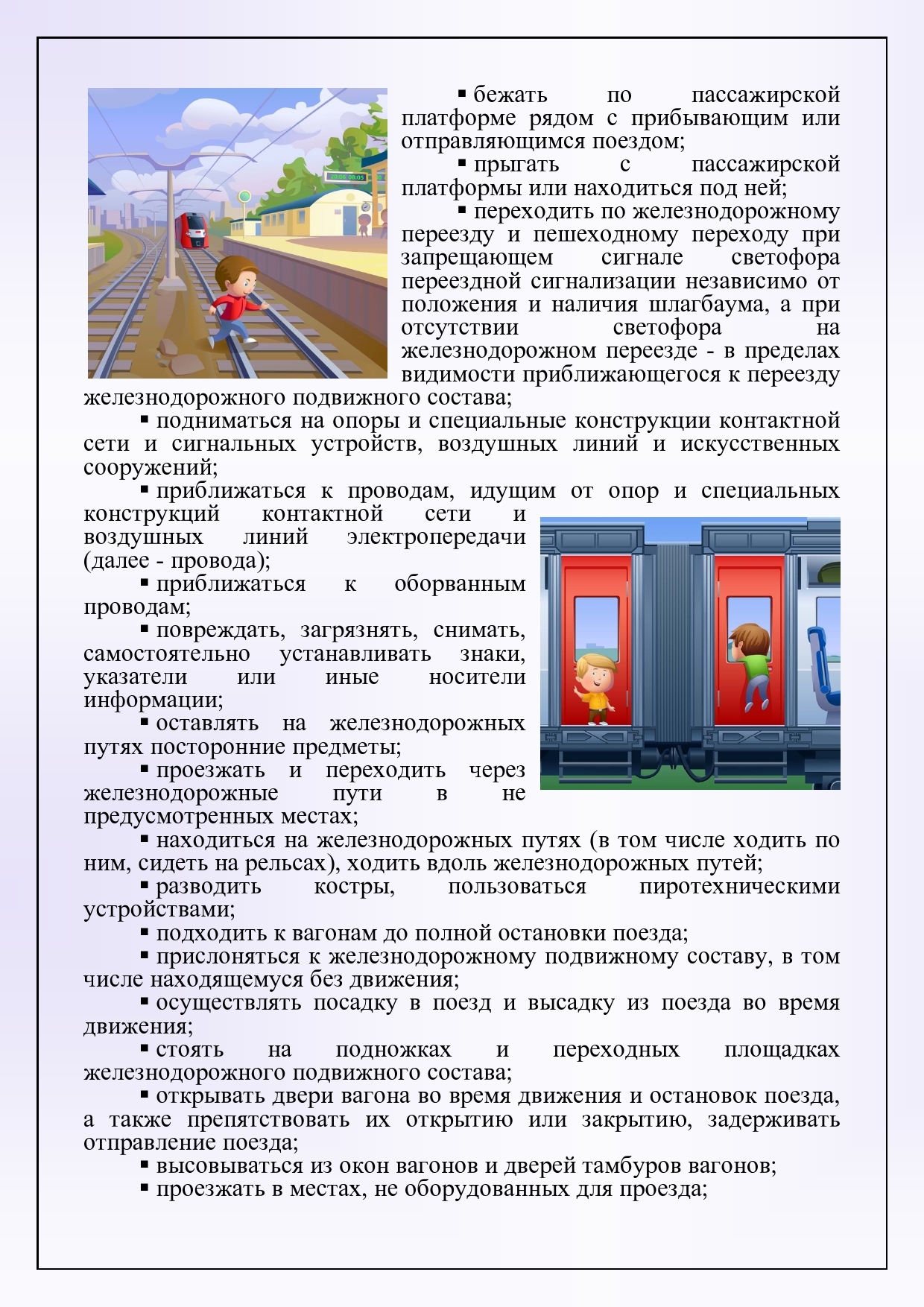 ▪ бежать по пассажирской платформе рядом с прибывающим или отправляющимся поездом;

▪ прыгать с пассажирской платформы или находиться под ней;

▪ переходить по железнодорожному переезду и пешеходному переходу при запрещающем сигнале светофора переездной сигнализации независимо от положения и наличия шлагбаума, а при отсутствии светофора на железнодорожном переезде - в пределах видимости приближающегося к переезду железнодорожного подвижного состава;

▪ подниматься на опоры и специальные конструкции контактной сети и сигнальных устройств, воздушных линий и искусственных сооружений;

▪ приближаться к проводам, идущим от опор и специальных конструкций контактной сети и воздушных линий электропередачи (далее - провода);

▪ приближаться к оборванным проводам;

▪ повреждать, загрязнять, снимать, самостоятельно устанавливать знаки, указатели или иные носители информации;

▪ оставлять на железнодорожных путях посторонние предметы;

▪ проезжать и переходить через железнодорожные пути в не предусмотренных местах;

▪ находиться на железнодорожных путях (в том числе ходить по ним, сидеть на рельсах), ходить вдоль железнодорожных путей;

▪ разводить костры, пользоваться пиротехническими устройствами;

▪ подходить к вагонам до полной остановки поезда;

▪ прислоняться к железнодорожному подвижному составу, в том числе находящемуся без движения;

▪ осуществлять посадку в поезд и высадку из поезда во время движения;

▪ стоять на подножках и переходных площадках железнодорожного подвижного состава;

▪ открывать двери вагона во время движения и остановок поезда, а также препятствовать их открытию или закрытию, задерживать отправление поезда;

▪ высовываться из окон вагонов и дверей тамбуров вагонов;

▪ проезжать в местах, не оборудованных для проезда;